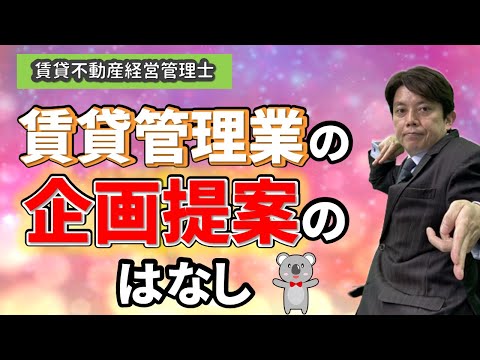 賃貸不動産経営管理士

賃貸管理業の
企画提案の
はなし